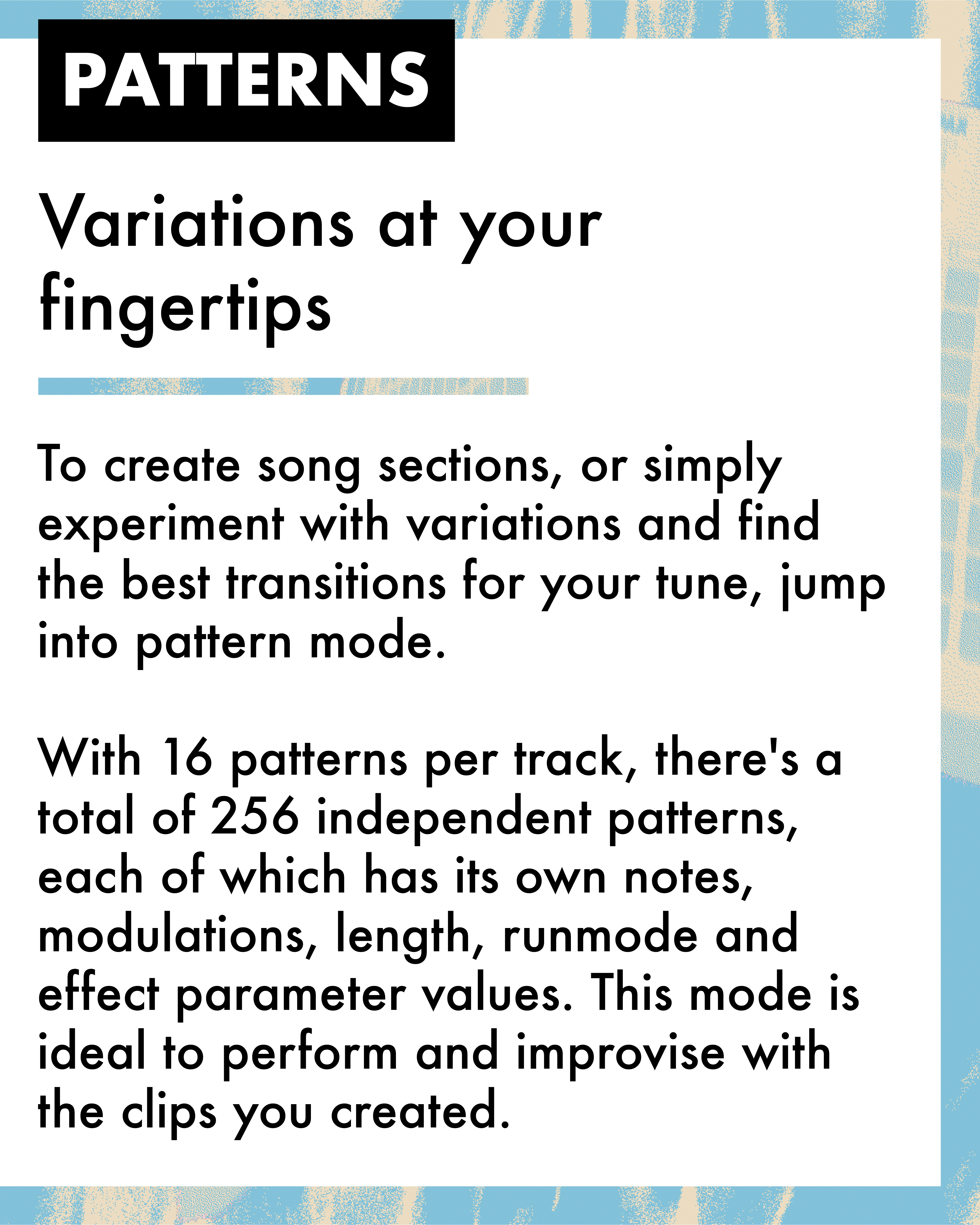 PATTERNS

Variations at your fingertips

To create song sections, or simply experiment with variations and find the best transitions for your tune, jump into pattern mode.

With 16 patterns per track, there's a total of 256 independent patterns, each of which has its own notes, modulations, length, runmode and effect parameter values. This mode is ideal to perform and improvise with the clips you created.